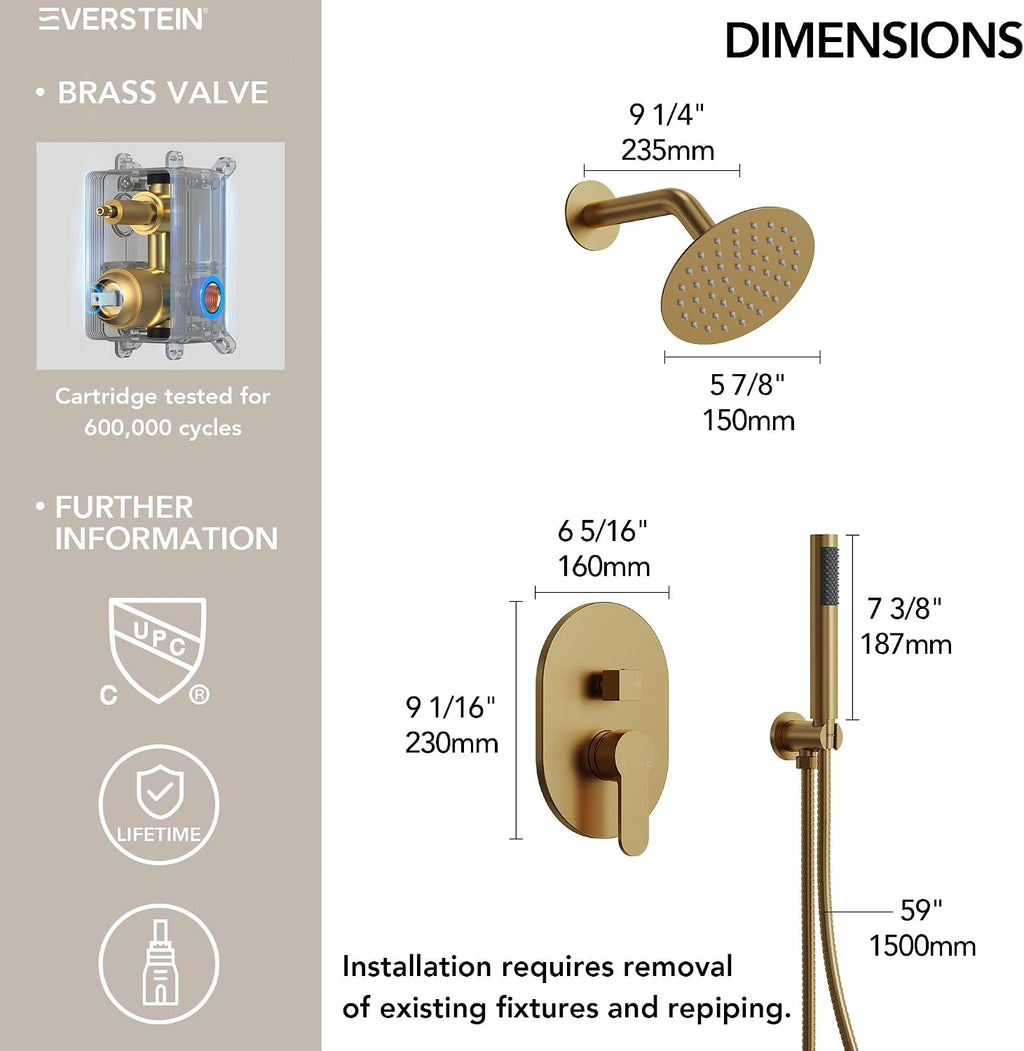 EVERSTEIN®

• BRASS VALVE

Cartridge tested for 600,000 cycles

• FURTHER INFORMATION

UPC
C ®

LIFETIME

DIMENSIONS

9 1/4"
235mm

5 7/8"
150mm

6 5/16"
160mm

9 1/16"
230mm

7 3/8"
187mm

59"
1500mm

Installation requires removal of existing fixtures and repiping.